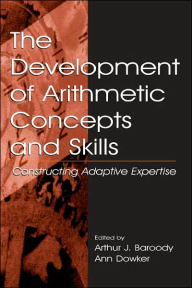 The Development of Arithmetic Concepts and Skills

Constructing Adaptive Expertise

Edited by
Arthur J. Baroody
Ann Dowker